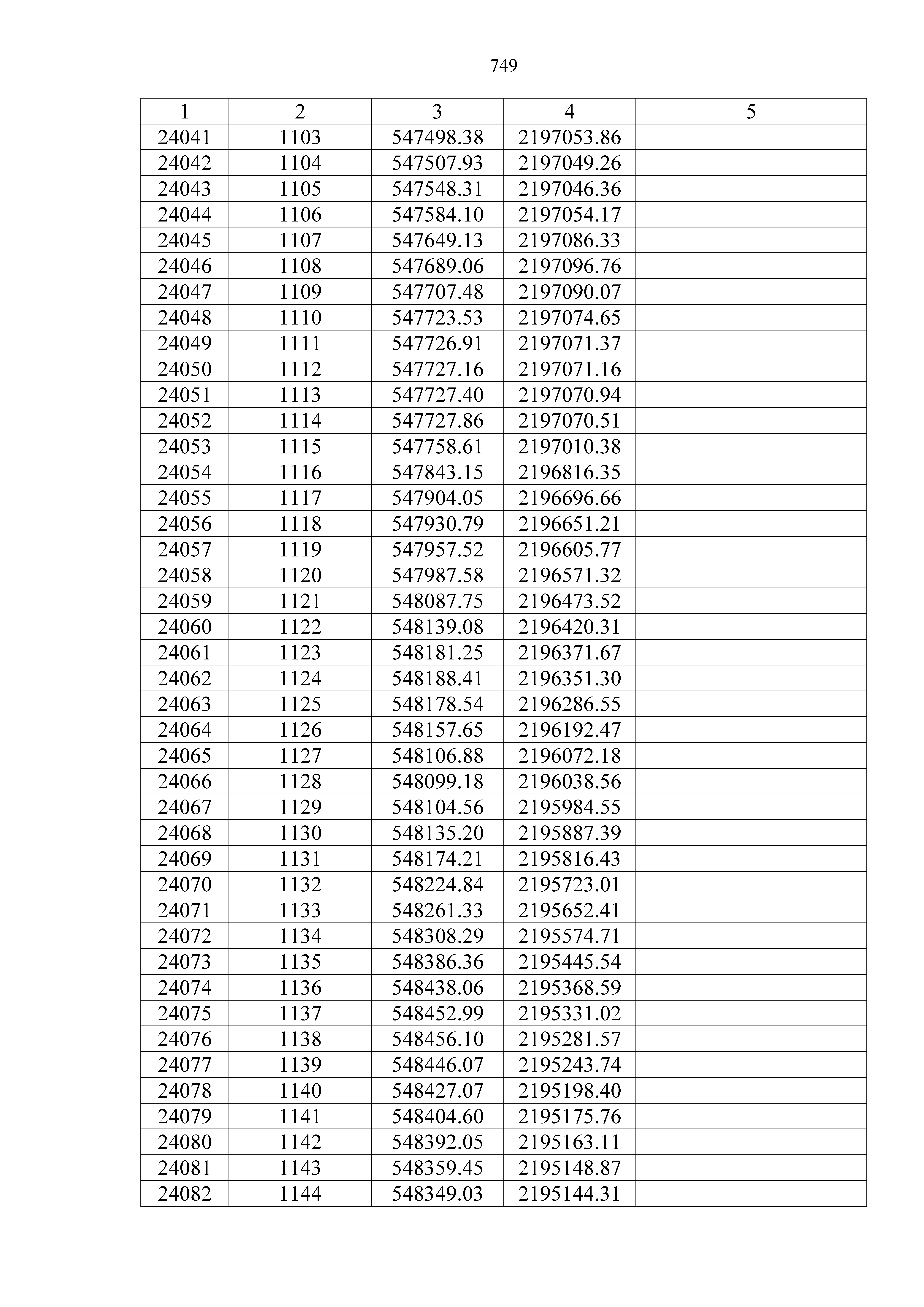 749

| 1 | 2 | 3 | 4 | 5 |
|---|---|---|---|---|
| 24041 | 1103 | 547498.38 | 2197053.86 | |
| 24042 | 1104 | 547507.93 | 2197049.26 | |
| 24043 | 1105 | 547548.31 | 2197046.36 | |
| 24044 | 1106 | 547584.10 | 2197054.17 | |
| 24045 | 1107 | 547649.13 | 2197086.33 | |
| 24046 | 1108 | 547689.06 | 2197096.76 | |
| 24047 | 1109 | 547707.48 | 2197090.07 | |
| 24048 | 1110 | 547723.53 | 2197074.65 | |
| 24049 | 1111 | 547726.91 | 2197071.37 | |
| 24050 | 1112 | 547727.16 | 2197071.16 | |
| 24051 | 1113 | 547727.40 | 2197070.94 | |
| 24052 | 1114 | 547727.86 | 2197070.51 | |
| 24053 | 1115 | 547758.61 | 2197010.38 | |
| 24054 | 1116 | 547843.15 | 2196816.35 | |
| 24055 | 1117 | 547904.05 | 2196696.66 | |
| 24056 | 1118 | 547930.79 | 2196651.21 | |
| 24057 | 1119 | 547957.52 | 2196605.77 | |
| 24058 | 1120 | 547987.58 | 2196571.32 | |
| 24059 | 1121 | 548087.75 | 2196473.52 | |
| 24060 | 1122 | 548139.08 | 2196420.31 | |
| 24061 | 1123 | 548181.25 | 2196371.67 | |
| 24062 | 1124 | 548188.41 | 2196351.30 | |
| 24063 | 1125 | 548178.54 | 2196286.55 | |
| 24064 | 1126 | 548157.65 | 2196192.47 | |
| 24065 | 1127 | 548106.88 | 2196072.18 | |
| 24066 | 1128 | 548099.18 | 2196038.56 | |
| 24067 | 1129 | 548104.56 | 2195984.55 | |
| 24068 | 1130 | 548135.20 | 2195887.39 | |
| 24069 | 1131 | 548174.21 | 2195816.43 | |
| 24070 | 1132 | 548224.84 | 2195723.01 | |
| 24071 | 1133 | 548261.33 | 2195652.41 | |
| 24072 | 1134 | 548308.29 | 2195574.71 | |
| 24073 | 1135 | 548386.36 | 2195445.54 | |
| 24074 | 1136 | 548438.06 | 2195368.59 | |
| 24075 | 1137 | 548452.99 | 2195331.02 | |
| 24076 | 1138 | 548456.10 | 2195281.57 | |
| 24077 | 1139 | 548446.07 | 2195243.74 | |
| 24078 | 1140 | 548427.07 | 2195198.40 | |
| 24079 | 1141 | 548404.60 | 2195175.76 | |
| 24080 | 1142 | 548392.05 | 2195163.11 | |
| 24081 | 1143 | 548359.45 | 2195148.87 | |
| 24082 | 1144 | 548349.03 | 2195144.31 | |